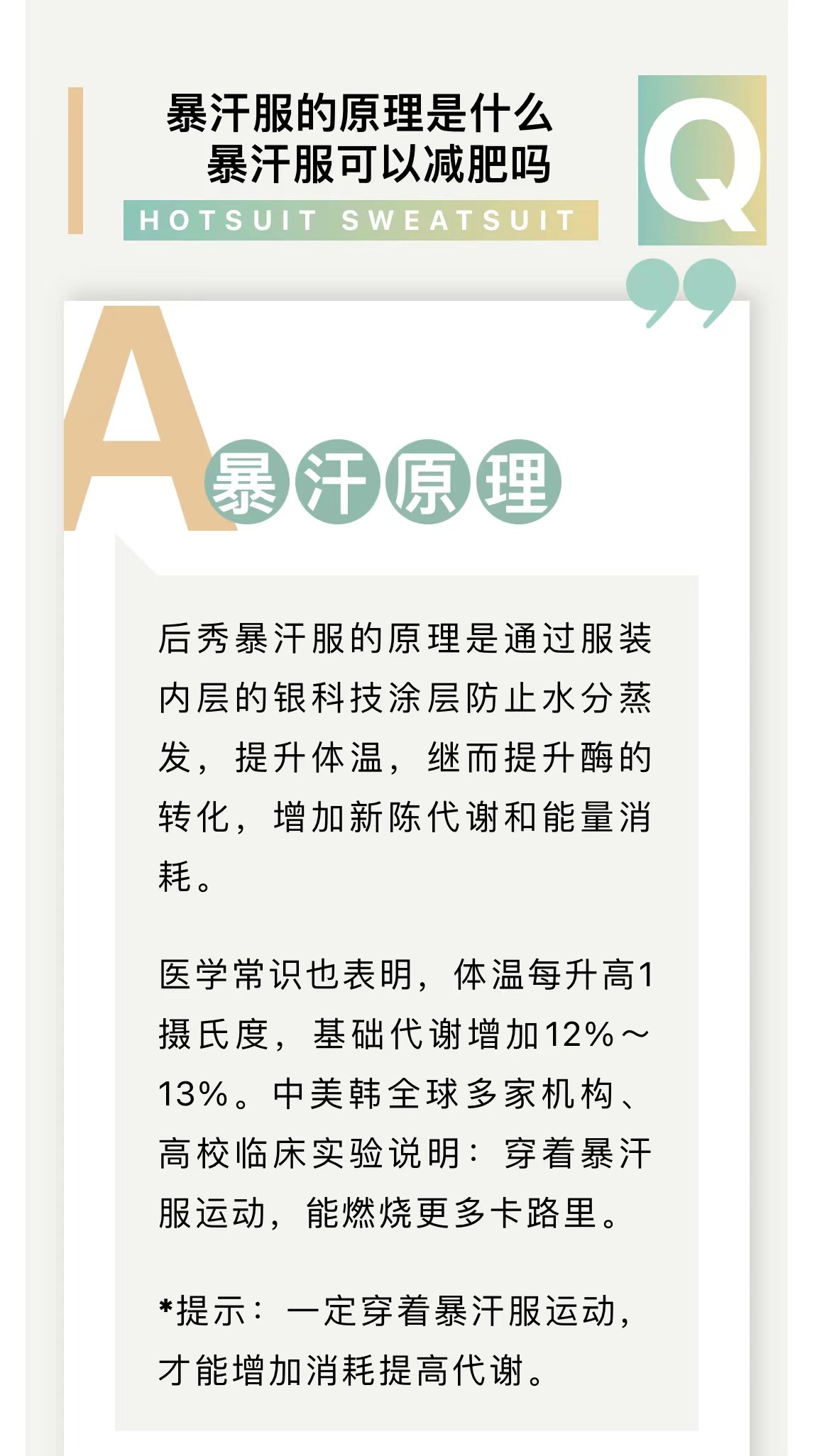 暴汗服的原理是什么
暴汗服可以减肥吗
HOTSUIT SWEATSUIT

Q

A

暴汗原理

后秀暴汗服的原理是通过服装内层的银科技涂层防止水分蒸发，提升体温，继而提升酶的转化，增加新陈代谢和能量消耗。

医学常识也表明，体温每升高1摄氏度，基础代谢增加12%~13%。中美韩全球多家机构、高校临床实验说明：穿着暴汗服运动，能燃烧更多卡路里。

*提示：一定穿着暴汗服运动，才能增加消耗提高代谢。